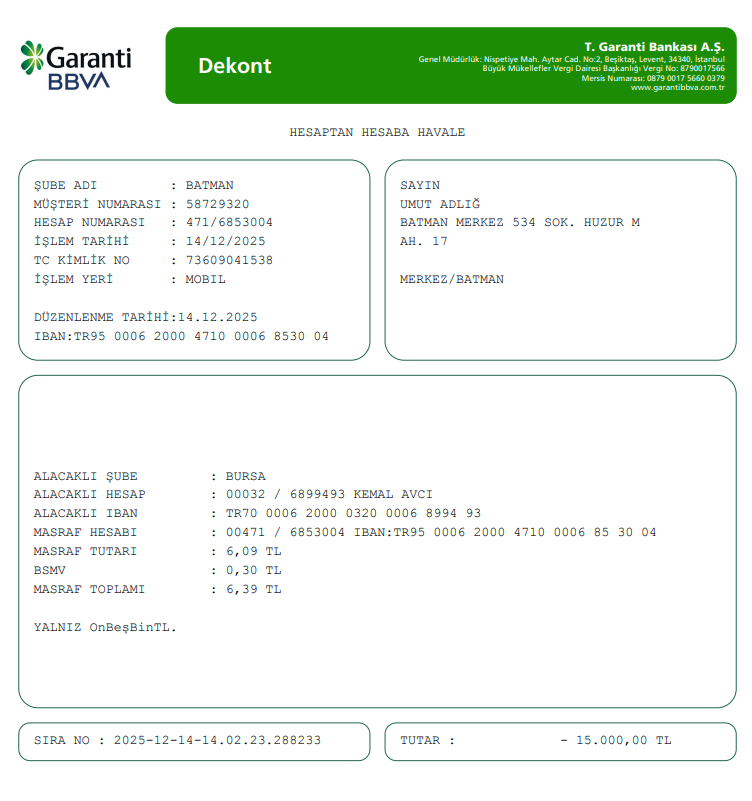 Garanti BBVA

Dekont

T. Garanti Bankası A.Ş.
Genel Müdürlük: Nispetiye Mah. Aytar Cad. No:2, Beşiktaş, Levent, 34340, İstanbul
Büyük Mükellefler Vergi Dairesi Başkanlığı Vergi No: 8790017566
Mersis Numarası: 0879 0017 5660 0379
www.garantibbva.com.tr

HESAPTAN HESABA HAVALE

ŞUBE ADI : BATMAN
MÜŞTERİ NUMARASI : 58729320
HESAP NUMARASI : 471/6853004
İŞLEM TARİHİ : 14/12/2025
TC KİMLİK NO : 73609041538
İŞLEM YERİ : MOBIL

DÜZENLENME TARİHİ:14.12.2025
IBAN:TR95 0006 2000 4710 0006 8530 04

SAYIN
UMUT ADLIĞ
BATMAN MERKEZ 534 SOK. HUZUR M AH. 17

MERKEZ/BATMAN

ALACAKLI ŞUBE : BURSA
ALACAKLI HESAP : 00032 / 6899493 KEMAL AVCI
ALACAKLI IBAN : TR70 0006 2000 0320 0006 8994 93
MASRAF HESABI : 00471 / 6853004 IBAN:TR95 0006 2000 4710 0006 85 30 04
MASRAF TUTARI : 6,09 TL
BSMV : 0,30 TL
MASRAF TOPLAMI : 6,39 TL

YALNIZ OnBeşBinTL.

SIRA NO : 2025-12-14-14.02.23.288233

TUTAR : - 15.000,00 TL